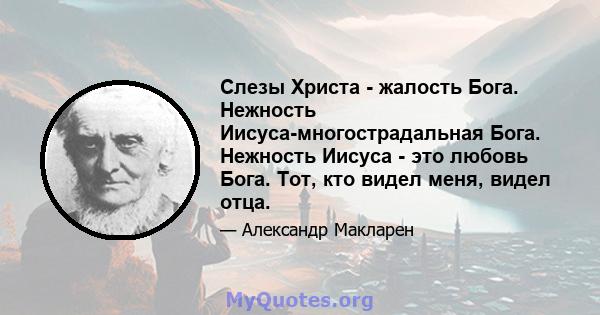 Слезы Христа - жалость Бога. Нежность Иисуса-многострадальная Бога. Нежность Иисуса - это любовь Бога. Тот, кто видел меня, видел отца.

— Александр Макларен

MyQuotes.org